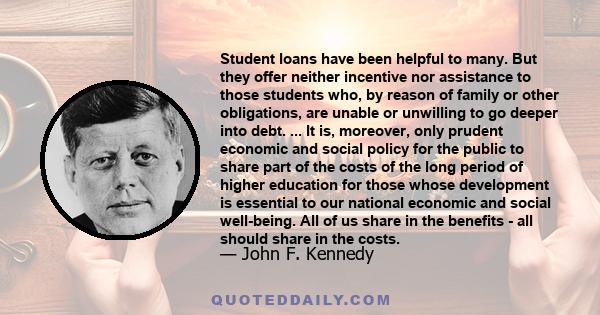 Student loans have been helpful to many. But they offer neither incentive nor assistance to those students who, by reason of family or other obligations, are unable or unwilling to go deeper into debt. ... It is, moreover, only prudent economic and social policy for the public to share part of the costs of the long period of higher education for those whose development is essential to our national economic and social well-being. All of us share in the benefits - all should share in the costs.
— John F. Kennedy

QUOTEDDAILY.COM